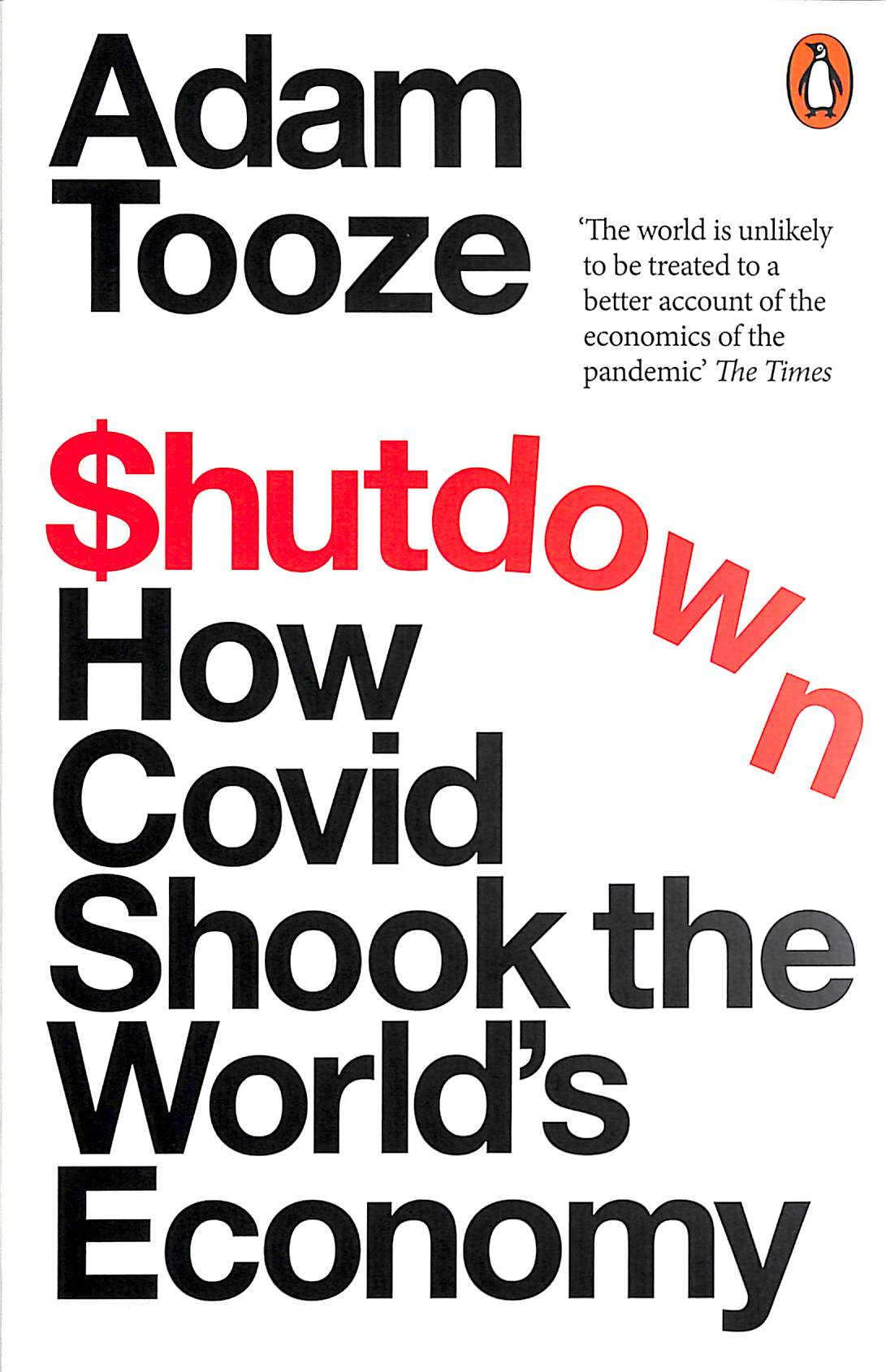 Adam
Tooze

'The world is unlikely to be treated to a better account of the economics of the pandemic' The Times

$hutdown

How
Covid
Shook the
World's
Economy